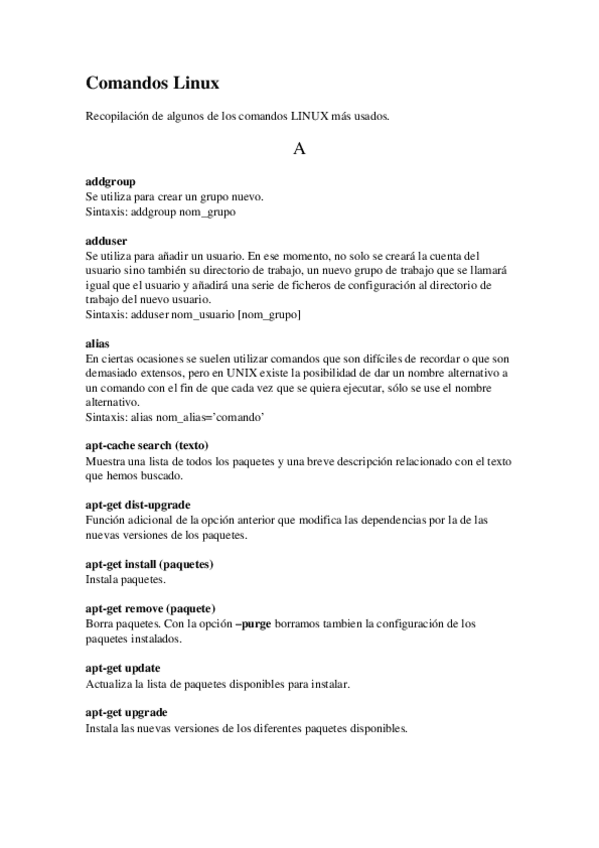 Comandos Linux

Recopilación de algunos de los comandos LINUX más usados.

A

addgroup
Se utiliza para crear un grupo nuevo.
Sintaxis: addgroup nom_grupo

adduser
Se utiliza para añadir un usuario. En ese momento, no solo se creará la cuenta del usuario sino también su directorio de trabajo, un nuevo grupo de trabajo que se llamará igual que el usuario y añadirá una serie de ficheros de configuración al directorio de trabajo del nuevo usuario.
Sintaxis: adduser nom_usuario [nom_grupo]

alias
En ciertas ocasiones se suelen utilizar comandos que son difíciles de recordar o que son demasiado extensos, pero en UNIX existe la posibilidad de dar un nombre alternativo a un comando con el fin de que cada vez que se quiera ejecutar, sólo se use el nombre alternativo.
Sintaxis: alias nom_alias='comando'

apt-cache search (texto)
Muestra una lista de todos los paquetes y una breve descripción relacionado con el texto que hemos buscado.

apt-get dist-upgrade
Función adicional de la opción anterior que modifica las dependencias por la de las nuevas versiones de los paquetes.

apt-get install (paquetes)
Instala paquetes.

apt-get remove (paquete)
Borra paquetes. Con la opción –purge borramos tambien la configuración de los paquetes instalados.

apt-get update
Actualiza la lista de paquetes disponibles para instalar.

apt-get upgrade
Instala las nuevas versiones de los diferentes paquetes disponibles.